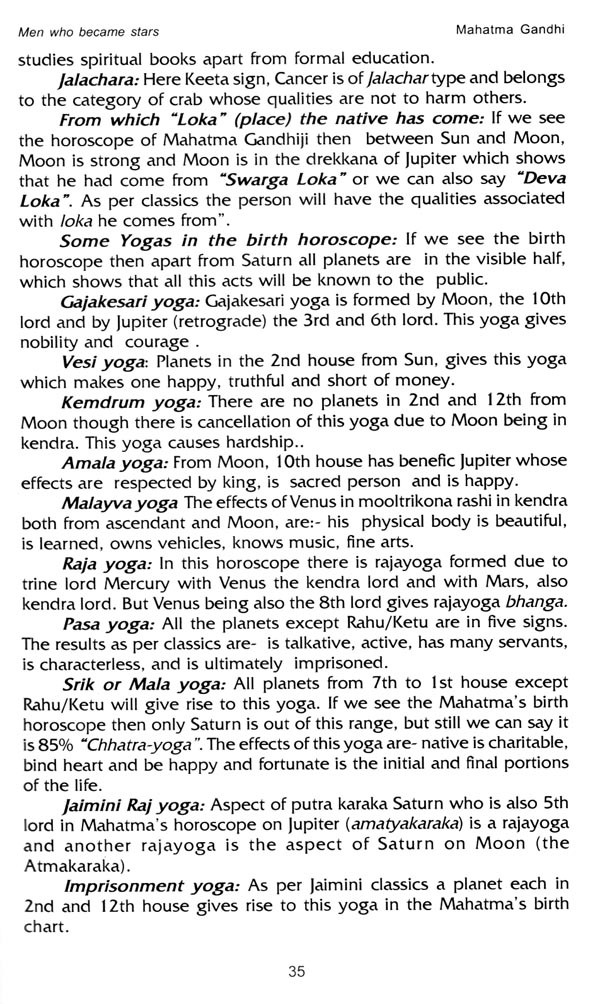 Men who became stars

Mahatma Gandhi

studies spiritual books apart from formal education.

Jalachara: Here Keeta sign, Cancer is of Jalachar type and belongs to the category of crab whose qualities are not to harm others.

From which "Loka" (place) the native has come: If we see the horoscope of Mahatma Gandhiji then between Sun and Moon, Moon is strong and Moon is in the drekkana of Jupiter which shows that he had come from "Swarga Loka" or we can also say "Deva Loka". As per classics the person will have the qualities associated with loka he comes from".

Some Yogas in the birth horoscope: If we see the birth horoscope then apart from Saturn all planets are in the visible half, which shows that all this acts will be known to the public.

Gajakesari yoga: Gajakesari yoga is formed by Moon, the 10th lord and by Jupiter (retrograde) the 3rd and 6th lord. This yoga gives nobility and courage .

Vesi yoga: Planets in the 2nd house from Sun, gives this yoga which makes one happy, truthful and short of money.

Kemdrum yoga: There are no planets in 2nd and 12th from Moon though there is cancellation of this yoga due to Moon being in kendra. This yoga causes hardship..

Amala yoga: From Moon, 10th house has benefic Jupiter whose effects are respected by king, is sacred person and is happy.

Malayva yoga The effects of Venus in mooltrikona rashi in kendra both from ascendant and Moon, are:- his physical body is beautiful, is learned, owns vehicles, knows music, fine arts.

Raja yoga: In this horoscope there is rajayoga formed due to trine lord Mercury with Venus the kendra lord and with Mars, also kendra lord. But Venus being also the 8th lord gives rajayoga bhanga.

Pasa yoga: All the planets except Rahu/Ketu are in five signs. The results as per classics are- is talkative, active, has many servants, is characterless, and is ultimately imprisoned.

Srik or Mala yoga: All planets from 7th to 1st house except Rahu/Ketu will give rise to this yoga. If we see the Mahatma's birth horoscope then only Saturn is out of this range, but still we can say it is 85% "Chhatra-yoga". The effects of this yoga are- native is charitable, bind heart and be happy and fortunate is the initial and final portions of the life.

Jaimini Raj yoga: Aspect of putra karaka Saturn who is also 5th lord in Mahatma's horoscope on Jupiter (amatyakaraka) is a rajayoga and another rajayoga is the aspect of Saturn on Moon (the Atmakaraka).

Imprisonment yoga: As per Jaimini classics a planet each in 2nd and 12th house gives rise to this yoga in the Mahatma's birth chart.

35